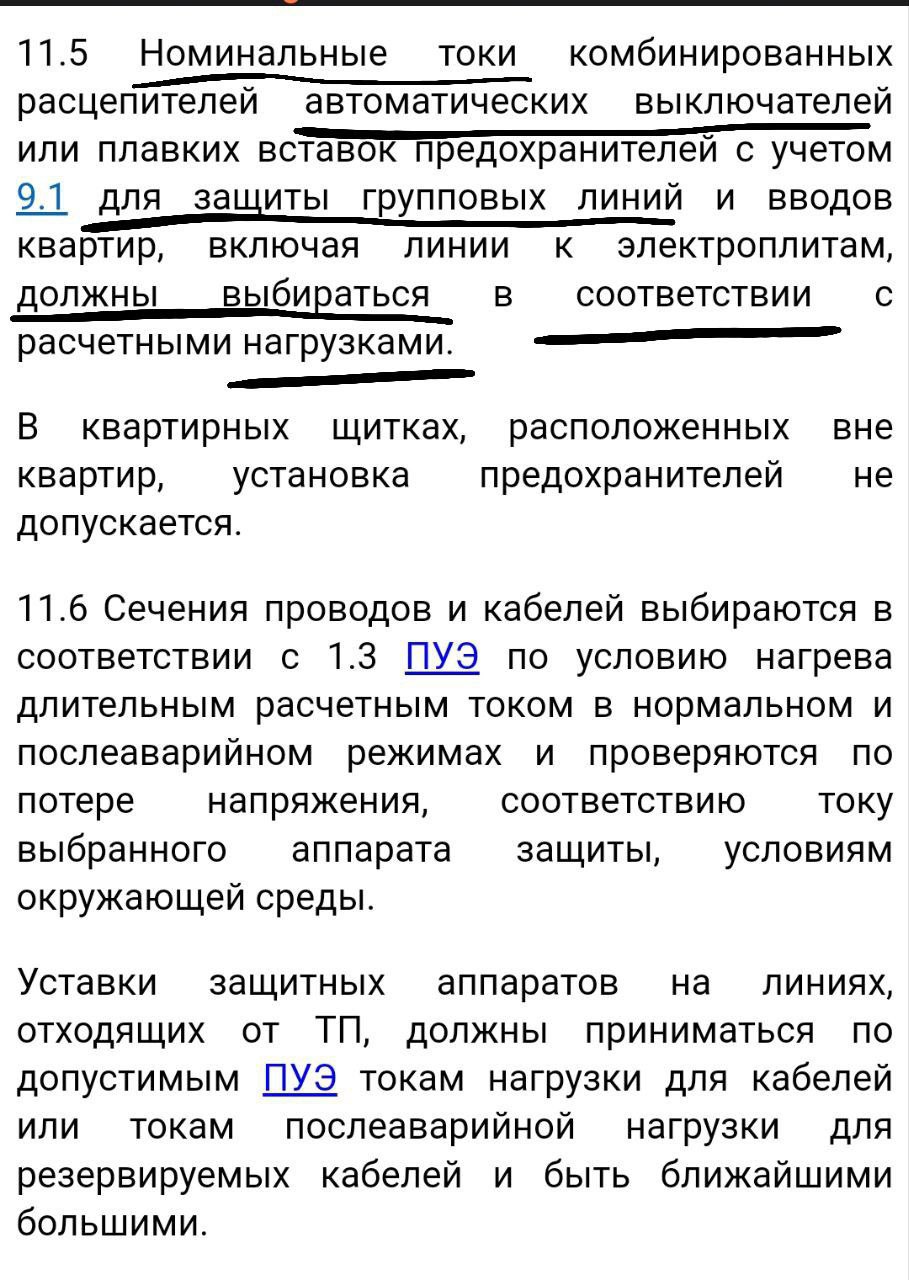 11.5 Номинальные токи комбинированных расцепителей автоматических выключателей или плавких вставок предохранителей с учетом 9.1 для защиты групповых линий и вводов квартир, включая линии к электроплитам, должны выбираться в соответствии с расчетными нагрузками.

В квартирных щитках, расположенных вне квартир, установка предохранителей не допускается.

11.6 Сечения проводов и кабелей выбираются в соответствии с 1.3 ПУЭ по условию нагрева длительным расчетным током в нормальном и послеаварийном режимах и проверяются по потере напряжения, соответствию току выбранного аппарата защиты, условиям окружающей среды.

Уставки защитных аппаратов на линиях, отходящих от ТП, должны приниматься по допустимым ПУЭ токам нагрузки для кабелей или токам послеаварийной нагрузки для резервируемых кабелей и быть ближайшими большими.